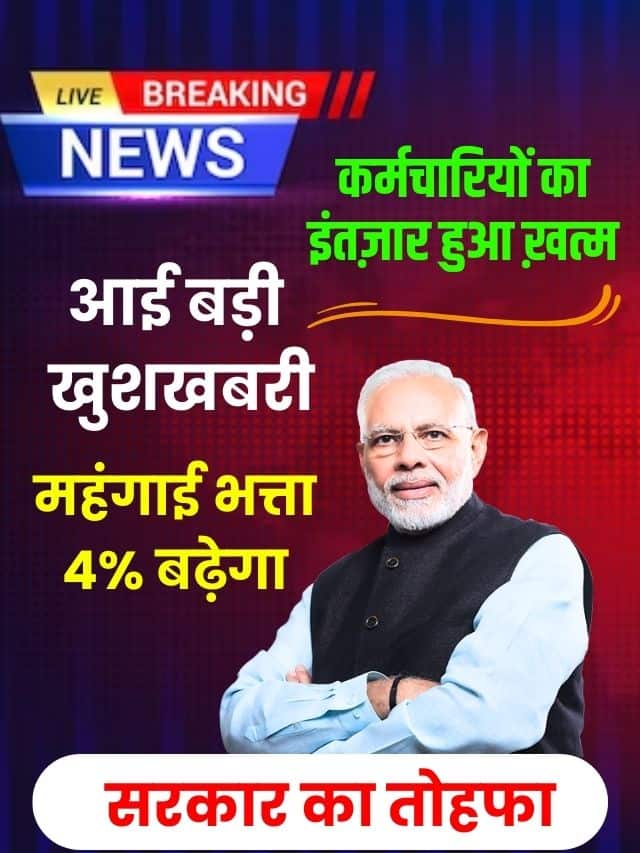 LIVE BREAKING NEWS

कर्मचारियों का इंतज़ार हुआ ख़त्म

आई बड़ी खुशखबरी

महंगाई भत्ता 4% बढ़ेगा

सरकार का तोहफा